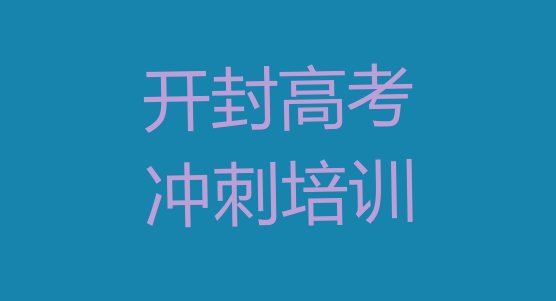 开封高考
冲刺培训